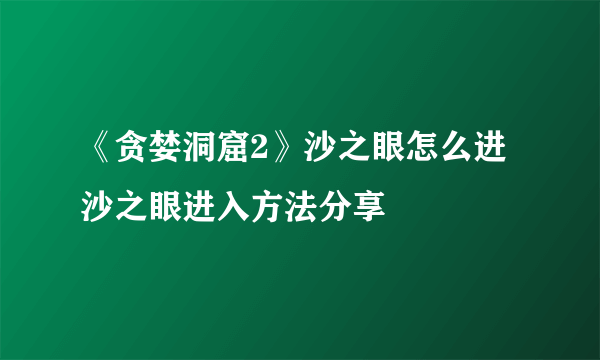 《贪婪洞窟2》沙之眼怎么进 沙之眼进入方法分享